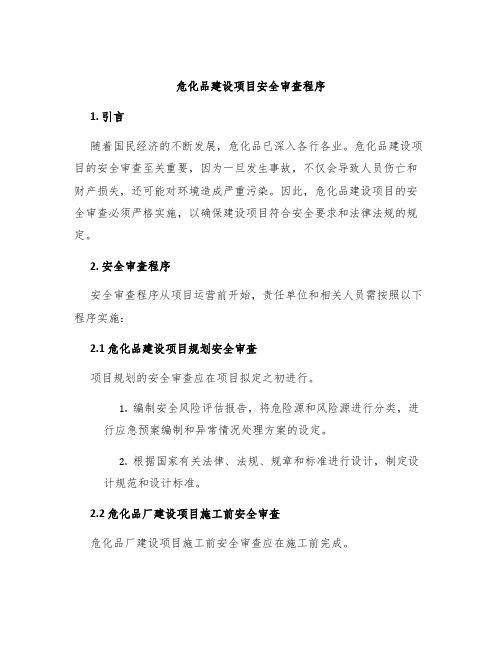 危化品建设项目安全审查程序

1. 引言

随着国民经济的不断发展，危化品已深入各行各业。危化品建设项目的安全审查至关重要，因为一旦发生事故，不仅会导致人员伤亡和财产损失，还可能对环境造成严重污染。因此，危化品建设项目的安全审查必须严格实施，以确保建设项目符合安全要求和法律法规的规定。

2. 安全审查程序

安全审查程序从项目运营前开始，责任单位和相关人员需按照以下程序实施：

2.1 危化品建设项目规划安全审查

项目规划的安全审查应在项目拟定之初进行。

1. 编制安全风险评估报告，将危险源和风险源进行分类，进行应急预案编制和异常情况处理方案的设定。

2. 根据国家有关法律、法规、规章和标准进行设计，制定设计规范和设计标准。

2.2 危化品厂建设项目施工前安全审查

危化品厂建设项目施工前安全审查应在施工前完成。